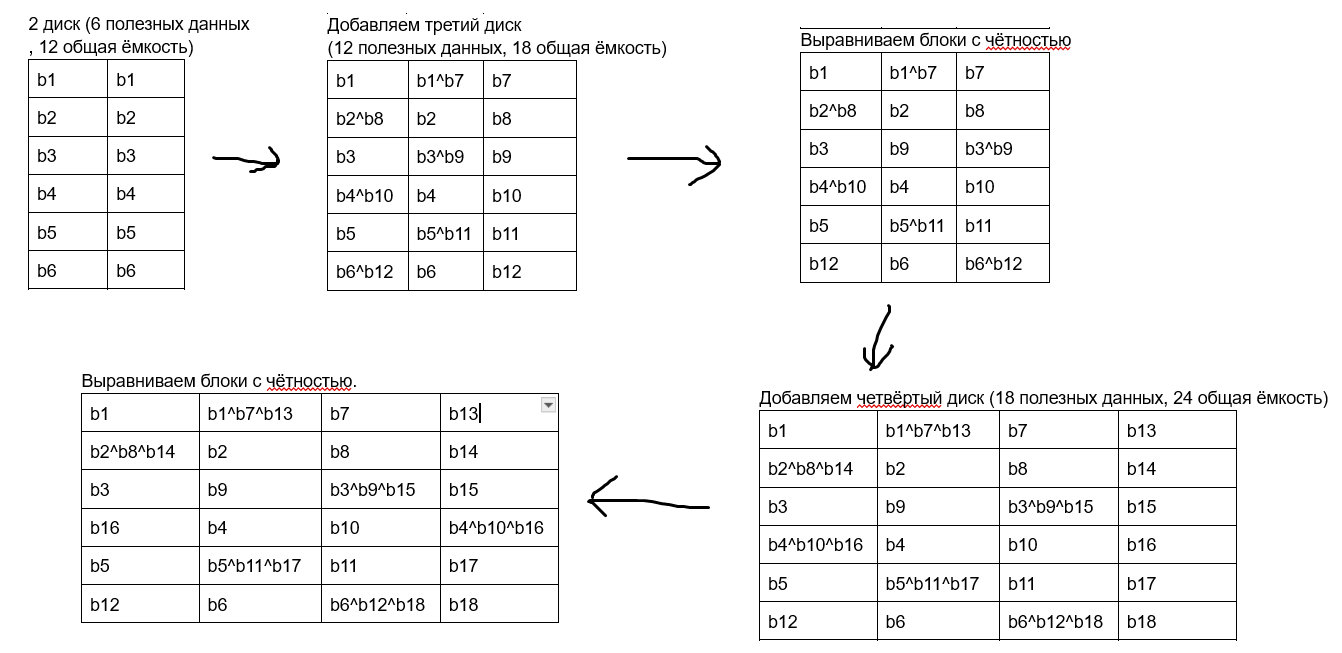 2 диск (6 полезных данных , 12 общая ёмкость)

| b1 | b1 |
|---|---|
| b2 | b2 |
| b3 | b3 |
| b4 | b4 |
| b5 | b5 |
| b6 | b6 |

Добавляем третий диск (12 полезных данных, 18 общая ёмкость)

| b1 | b1^b7 | b7 |
|---|---|---|
| b2^b8 | b2 | b8 |
| b3 | b3^b9 | b9 |
| b4^b10 | b4 | b10 |
| b5 | b5^b11 | b11 |
| b6^b12 | b6 | b12 |

Выравниваем блоки с чётностью

| b1 | b1^b7 | b7 |
|---|---|---|
| b2^b8 | b2 | b8 |
| b3 | b9 | b3^b9 |
| b4^b10 | b4 | b10 |
| b5 | b5^b11 | b11 |
| b12 | b6 | b6^b12 |

Добавляем четвёртый диск (18 полезных данных, 24 общая ёмкость)

| b1 | b1^b7^b13 | b7 | b13 |
|---|---|---|---|
| b2^b8^b14 | b2 | b8 | b14 |
| b3 | b9 | b3^b9^b15 | b15 |
| b4^b10^b16 | b4 | b10 | b16 |
| b5 | b5^b11^b17 | b11 | b17 |
| b12 | b6 | b6^b12^b18 | b18 |

Выравниваем блоки с чётностью.

| b1 | b1^b7^b13 | b7 | b13 |
|---|---|---|---|
| b2^b8^b14 | b2 | b8 | b14 |
| b3 | b9 | b3^b9^b15 | b15 |
| b16 | b4 | b10 | b4^b10^b16 |
| b5 | b5^b11^b17 | b11 | b17 |
| b12 | b6 | b6^b12^b18 | b18 |